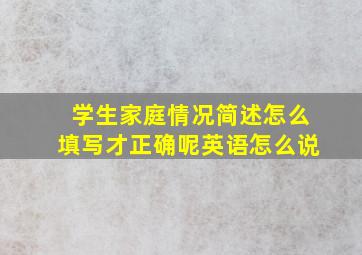 学生家庭情况简述怎么填写才正确呢英语怎么说